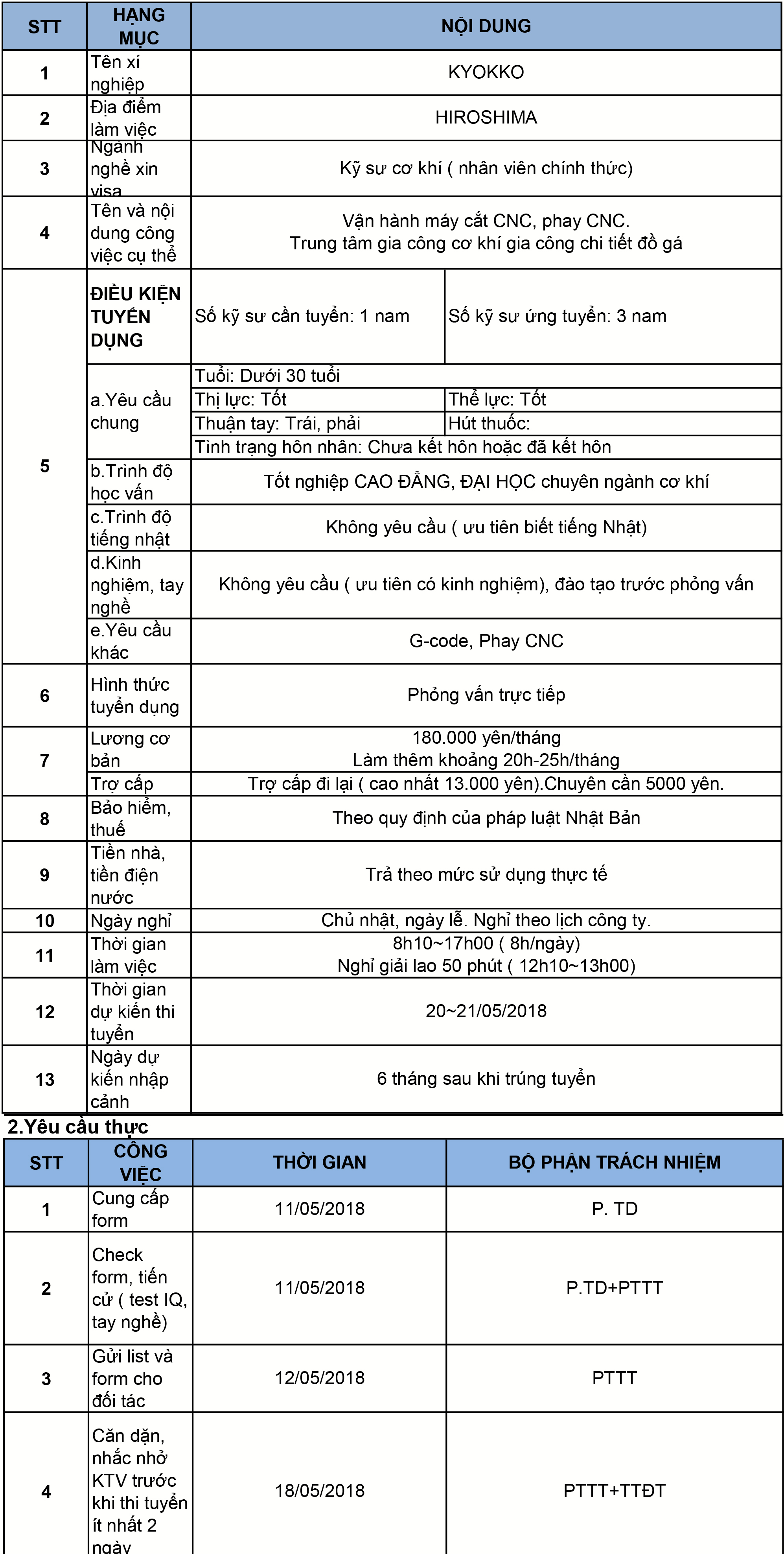 | STT | HẠNG MỤC | NỘI DUNG | |
|---|---|---|---|
| 1 | Tên xí nghiệp | KYOKKO | |
| 2 | Địa điểm làm việc | HIROSHIMA | |
| 3 | Ngành nghề xin visa | Kỹ sư cơ khí ( nhân viên chính thức) | |
| 4 | Tên và nội dung công việc cụ thể | Vận hành máy cắt CNC, phay CNC. Trung tâm gia công cơ khí gia công chi tiết đồ gá | |
| 5 | ĐIỀU KIỆN TUYỂN DỤNG | Số kỹ sư cần tuyển: 1 nam | Số kỹ sư ứng tuyển: 3 nam |
| | a.Yêu cầu chung | Tuổi: Dưới 30 tuổi | |
| | | Thị lực: Tốt | Thể lực: Tốt |
| | | Thuận tay: Trái, phải | Hút thuốc: |
| | | Tình trạng hôn nhân: Chưa kết hôn hoặc đã kết hôn | |
| | b.Trình độ học vấn | Tốt nghiệp CAO ĐẲNG, ĐẠI HỌC chuyên ngành cơ khí | |
| | c.Trình độ tiếng nhật | Không yêu cầu ( ưu tiên biết tiếng Nhật) | |
| | d.Kinh nghiệm, tay nghề | Không yêu cầu ( ưu tiên có kinh nghiệm), đào tạo trước phỏng vấn | |
| | e.Yêu cầu khác | G-code, Phay CNC | |
| 6 | Hình thức tuyển dụng | Phỏng vấn trực tiếp | |
| 7 | Lương cơ bản | 180.000 yên/tháng Làm thêm khoảng 20h-25h/tháng | |
| | Trợ cấp | Trợ cấp đi lại ( cao nhất 13.000 yên).Chuyên cần 5000 yên. | |
| 8 | Bảo hiểm, thuế | Theo quy định của pháp luật Nhật Bản | |
| 9 | Tiền nhà, tiền điện nước | Trả theo mức sử dụng thực tế | |
| 10 | Ngày nghỉ | Chủ nhật, ngày lễ. Nghỉ theo lịch công ty. | |
| 11 | Thời gian làm việc | 8h10~17h00 ( 8h/ngày) Nghỉ giải lao 50 phút ( 12h10~13h00) | |
| 12 | Thời gian dự kiến thi tuyển | 20~21/05/2018 | |
| 13 | Ngày dự kiến nhập cảnh | 6 tháng sau khi trúng tuyển | |

2.Yêu cầu thực

| STT | CÔNG VIỆC | THỜI GIAN | BỘ PHẬN TRÁCH NHIỆM |
|---|---|---|---|
| 1 | Cung cấp form | 11/05/2018 | P. TD |
| 2 | Check form, tiến cử ( test IQ, tay nghề) | 11/05/2018 | P.TD+PTTT |
| 3 | Gửi list và form cho đối tác | 12/05/2018 | PTTT |
| 4 | Căn dặn, nhắc nhở KTV trước khi thi tuyển ít nhất 2 ngày | 18/05/2018 | PTTT+TTĐT |